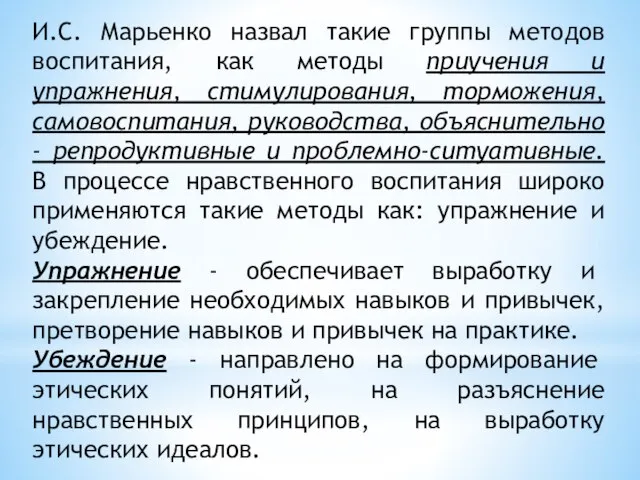 И.С. Марьенко назвал такие группы методов воспитания, как методы приучения и упражнения, стимулирования, торможения, самовоспитания, руководства, объяснительно - репродуктивные и проблемно-ситуативные. В процессе нравственного воспитания широко применяются такие методы как: упражнение и убеждение.

Упражнение - обеспечивает выработку и закрепление необходимых навыков и привычек, претворение навыков и привычек на практике.

Убеждение - направлено на формирование этических понятий, на разъяснение нравственных принципов, на выработку этических идеалов.